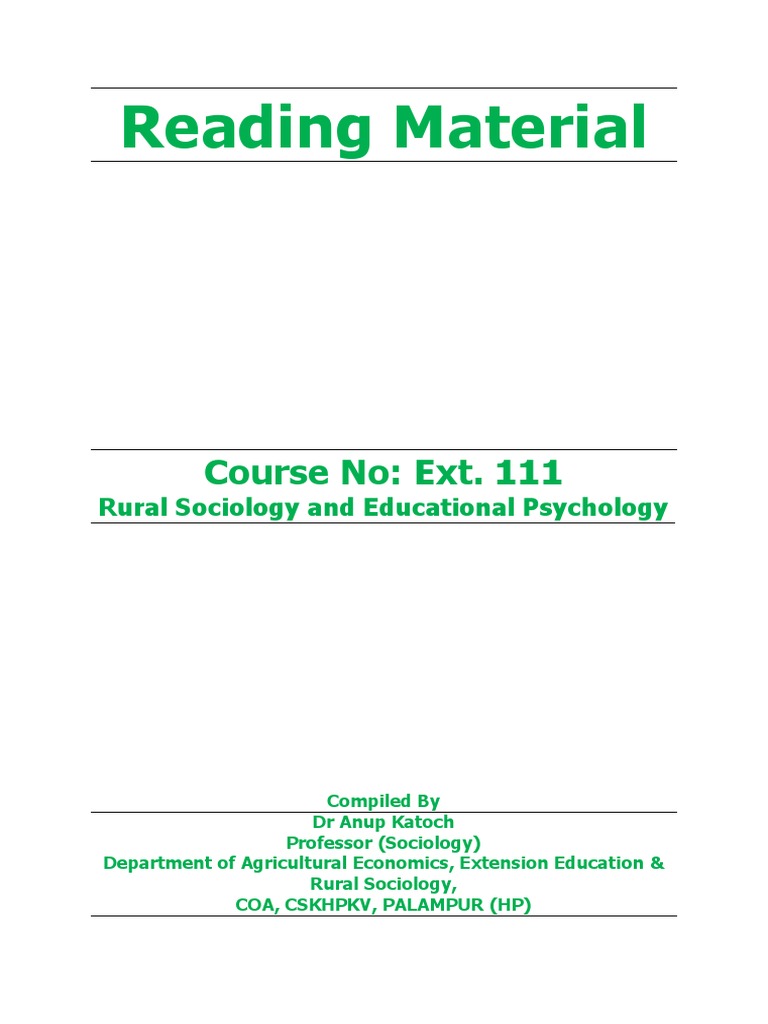 Reading Material

Course No: Ext. 111
Rural Sociology and Educational Psychology

Compiled By
Dr Anup Katoch
Professor (Sociology)
Department of Agricultural Economics, Extension Education & Rural Sociology,
COA, CSKHPKV, PALAMPUR (HP)